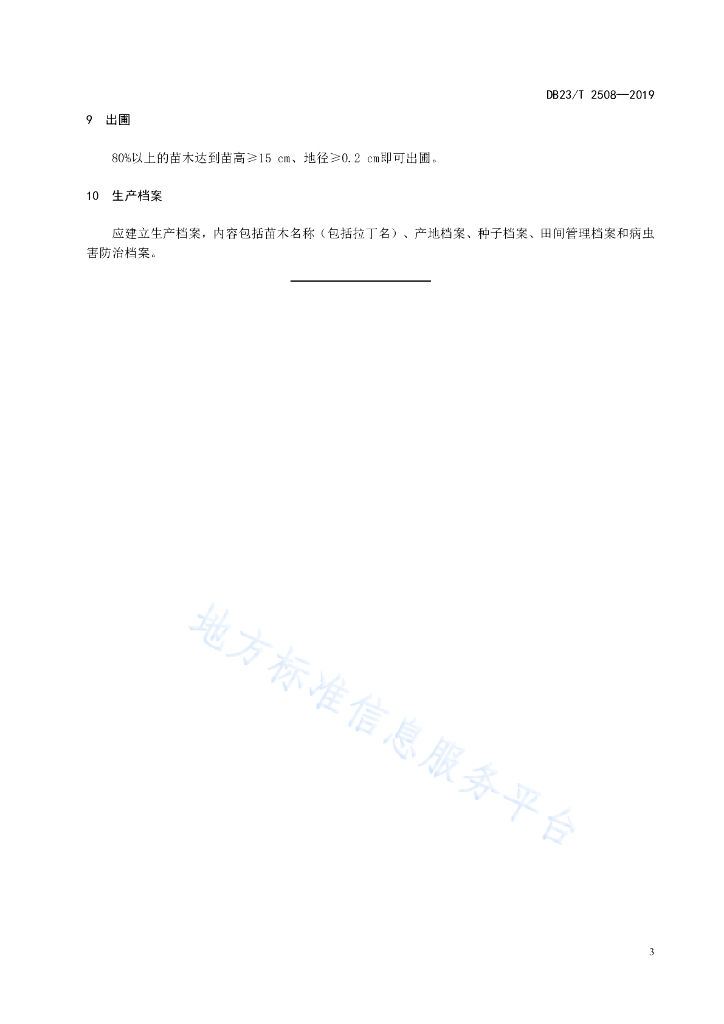 DB23/T 2508—2019

9 出圃

80%以上的苗木达到苗高≥15 cm、地径≥0.2 cm即可出圃。

10 生产档案

应建立生产档案，内容包括苗木名称（包括拉丁名）、产地档案、种子档案、田间管理档案和病虫害防治档案。

地方标准信息服务平台

3